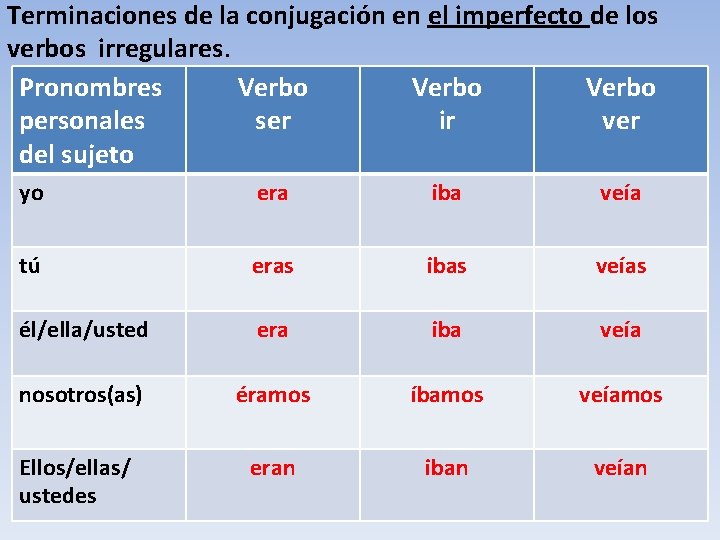 Terminaciones de la conjugación en el imperfecto de los verbos irregulares.

| Pronombres personales del sujeto | Verbo ser | Verbo ir | Verbo ver |
|---|---|---|---|
| yo | era | iba | veía |
| tú | eras | ibas | veías |
| él/ella/usted | era | iba | veía |
| nosotros(as) | éramos | íbamos | veíamos |
| Ellos/ellas/ ustedes | eran | iban | veían |